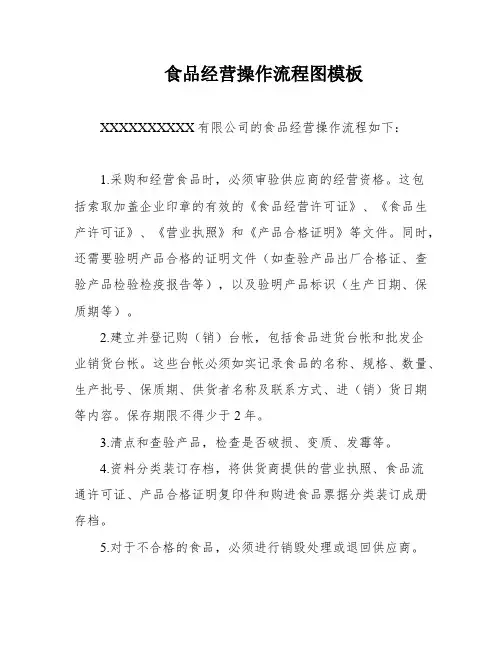 食品经营操作流程图模板

XXXXXXXXXXX 有限公司的食品经营操作流程如下：

1.采购和经营食品时，必须审验供应商的经营资格。这包括索取加盖企业印章的有效的《食品经营许可证》、《食品生产许可证》、《营业执照》和《产品合格证明》等文件。同时，还需要验明产品合格的证明文件（如查验产品出厂合格证、查验产品检验检疫报告等），以及验明产品标识（生产日期、保质期等）。

2.建立并登记购（销）台帐，包括食品进货台帐和批发企业销货台帐。这些台帐必须如实记录食品的名称、规格、数量、生产批号、保质期、供货者名称及联系方式、进（销）货日期等内容。保存期限不得少于 2 年。

3.清点和查验产品，检查是否破损、变质、发霉等。

4.资料分类装订存档，将供货商提供的营业执照、食品流通许可证、产品合格证明复印件和购进食品票据分类装订成册存档。

5.对于不合格的食品，必须进行销毁处理或退回供应商。